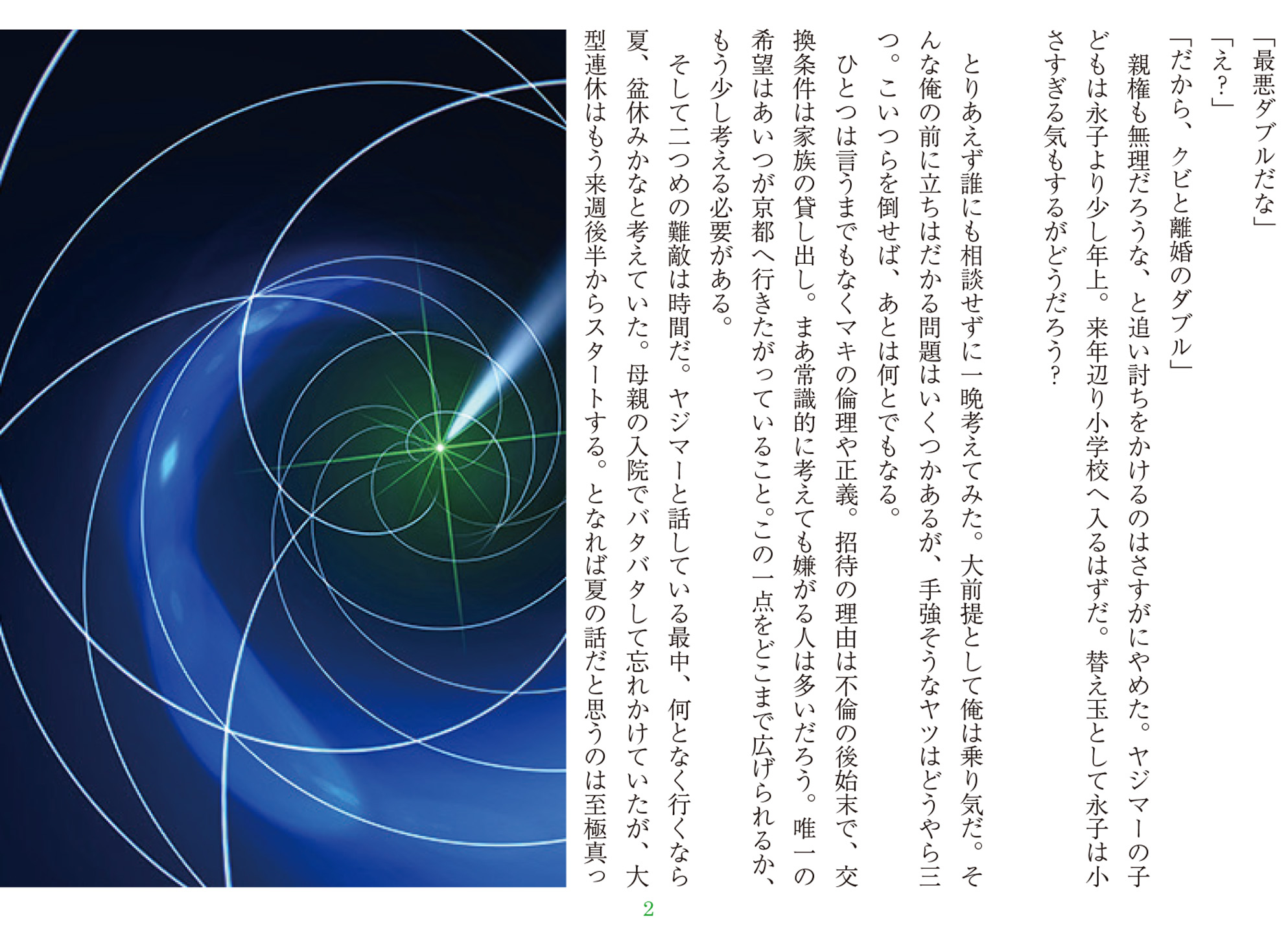 「最悪ダブルだな」

「え?」

「だから、クビと離婚のダブル」

親権も無理だろうな、と追い討ちをかけるのはさすがにやめた。ヤジマーの子どもは永子より少し年上。来年辺り小学校へ入るはずだ。替え玉として永子は小さすぎる気もするがどうだろう?

とりあえず誰にも相談せずに一晩考えてみた。大前提として俺は乗り気だ。そんな俺の前に立ちはだかる問題はいくつかあるが、手強そうなヤツはどうやら三つ。こいつらを倒せば、あとは何とでもなる。

ひとつは言うまでもなくマキの倫理や正義。招待の理由は不倫の後始末で、交換条件は家族の貸し出し。まあ常識的に考えても嫌がる人は多いだろう。唯一の希望はあいつが京都へ行きたがっていること。この一点をどこまで広げられるか、もう少し考える必要がある。

そして二つめの難敵は時間だ。ヤジマーと話している最中、何となく行くなら夏、盆休みかなと考えていた。母親の入院でバタバタして忘れかけていたが、大型連休はもう来週後半からスタートする。となれば夏の話だと思うのは至極真っ

2